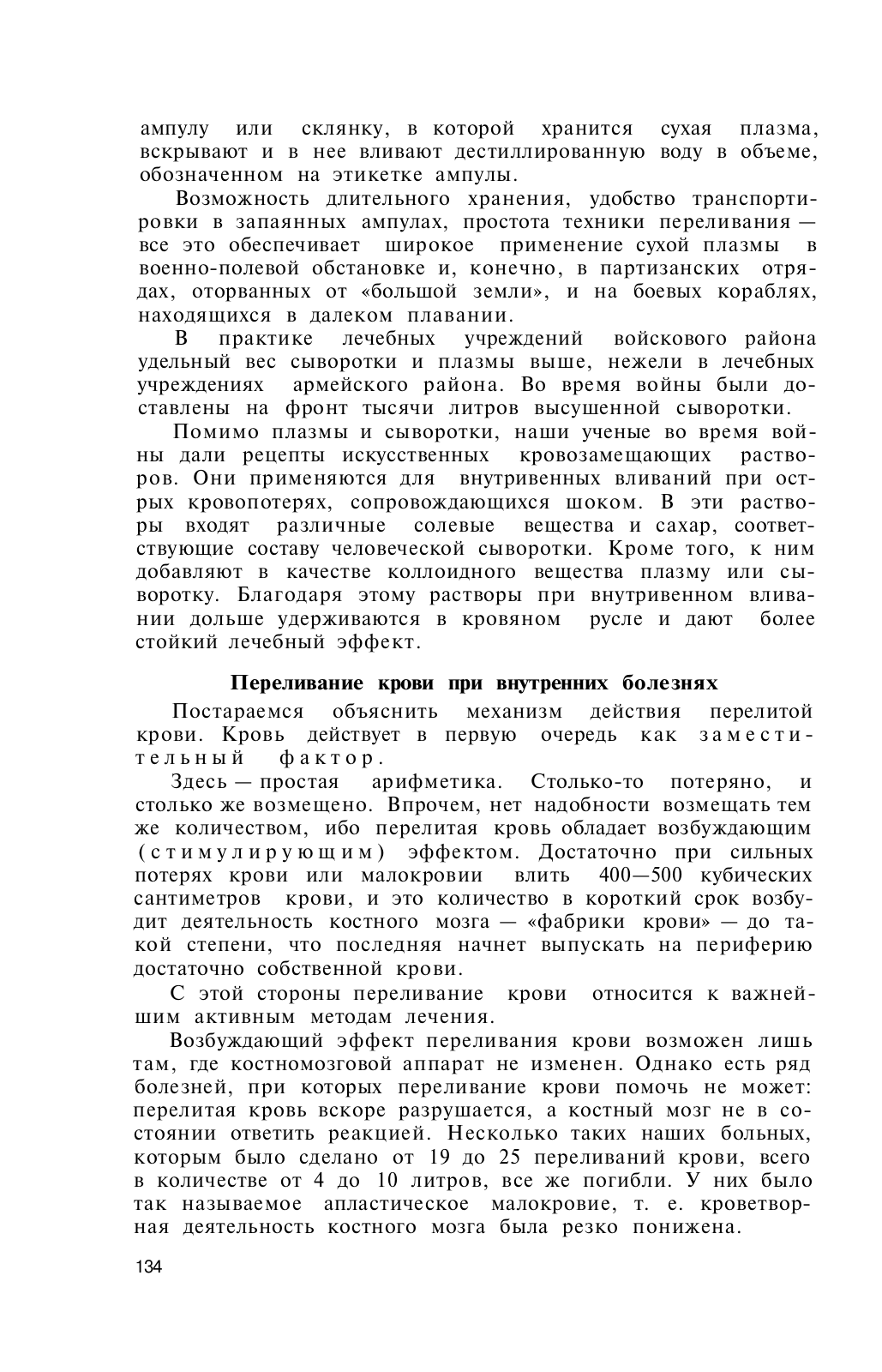 ампулу или склянку, в которой хранится сухая плазма, вскрывают и в нее вливают дестиллированную воду в объеме, обозначенном на этикетке ампулы.

Возможность длительного хранения, удобство транспортировки в запаянных ампулах, простота техники переливания — все это обеспечивает широкое применение сухой плазмы в военно-полевой обстановке и, конечно, в партизанских отрядах, оторванных от «большой земли», и на боевых кораблях, находящихся в далеком плавании.

В практике лечебных учреждений войскового района удельный вес сыворотки и плазмы выше, нежели в лечебных учреждениях армейского района. Во время войны были доставлены на фронт тысячи литров высушенной сыворотки.

Помимо плазмы и сыворотки, наши ученые во время войны дали рецепты искусственных кровозамещающих растворов. Они применяются для внутривенных вливаний при острых кровопотерях, сопровождающихся шоком. В эти растворы входят различные солевые вещества и сахар, соответствующие составу человеческой сыворотки. Кроме того, к ним добавляют в качестве коллоидного вещества плазму или сыворотку. Благодаря этому растворы при внутривенном вливании дольше удерживаются в кровяном русле и дают более стойкий лечебный эффект.

Переливание крови при внутренних болезнях

Постараемся объяснить механизм действия перелитой крови. Кровь действует в первую очередь как заместительный фактор.

Здесь — простая арифметика. Столько-то потеряно, и столько же возмещено. Впрочем, нет надобности возмещать тем же количеством, ибо перелитая кровь обладает возбуждающим (стимулирующим) эффектом. Достаточно при сильных потерях крови или малокровии влить 400—500 кубических сантиметров крови, и это количество в короткий срок возбудит деятельность костного мозга — «фабрики крови» — до такой степени, что последняя начнет выпускать на периферию достаточно собственной крови.

С этой стороны переливание крови относится к важнейшим активным методам лечения.

Возбуждающий эффект переливания крови возможен лишь там, где костномозговой аппарат не изменен. Однако есть ряд болезней, при которых переливание крови помочь не может: перелитая кровь вскоре разрушается, а костный мозг не в состоянии ответить реакцией. Несколько таких наших больных, которым было сделано от 19 до 25 переливаний крови, всего в количестве от 4 до 10 литров, все же погибли. У них было так называемое апластическое малокровие, т. е. кроветворная деятельность костного мозга была резко понижена.

134